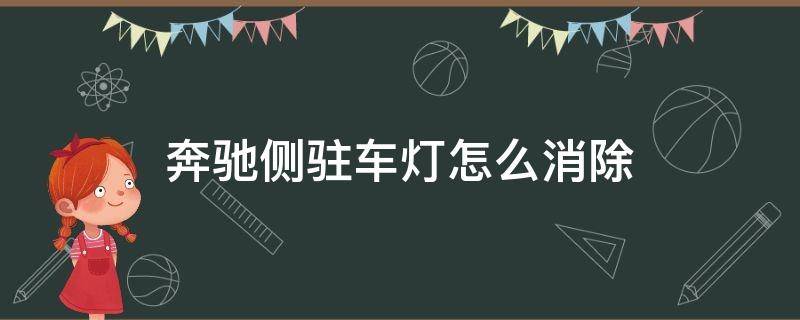 奔驰侧驻车灯怎么消除